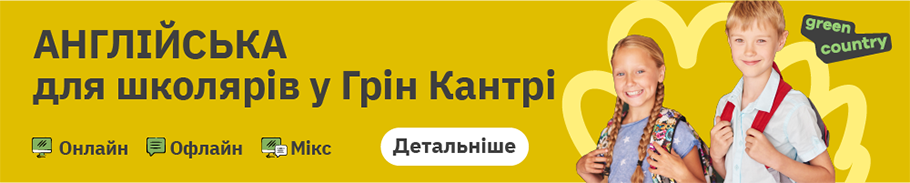 АНГЛІЙСЬКА
для школярів у Грін Кантрі

Онлайн Офлайн Мікс

Детальніше

green country